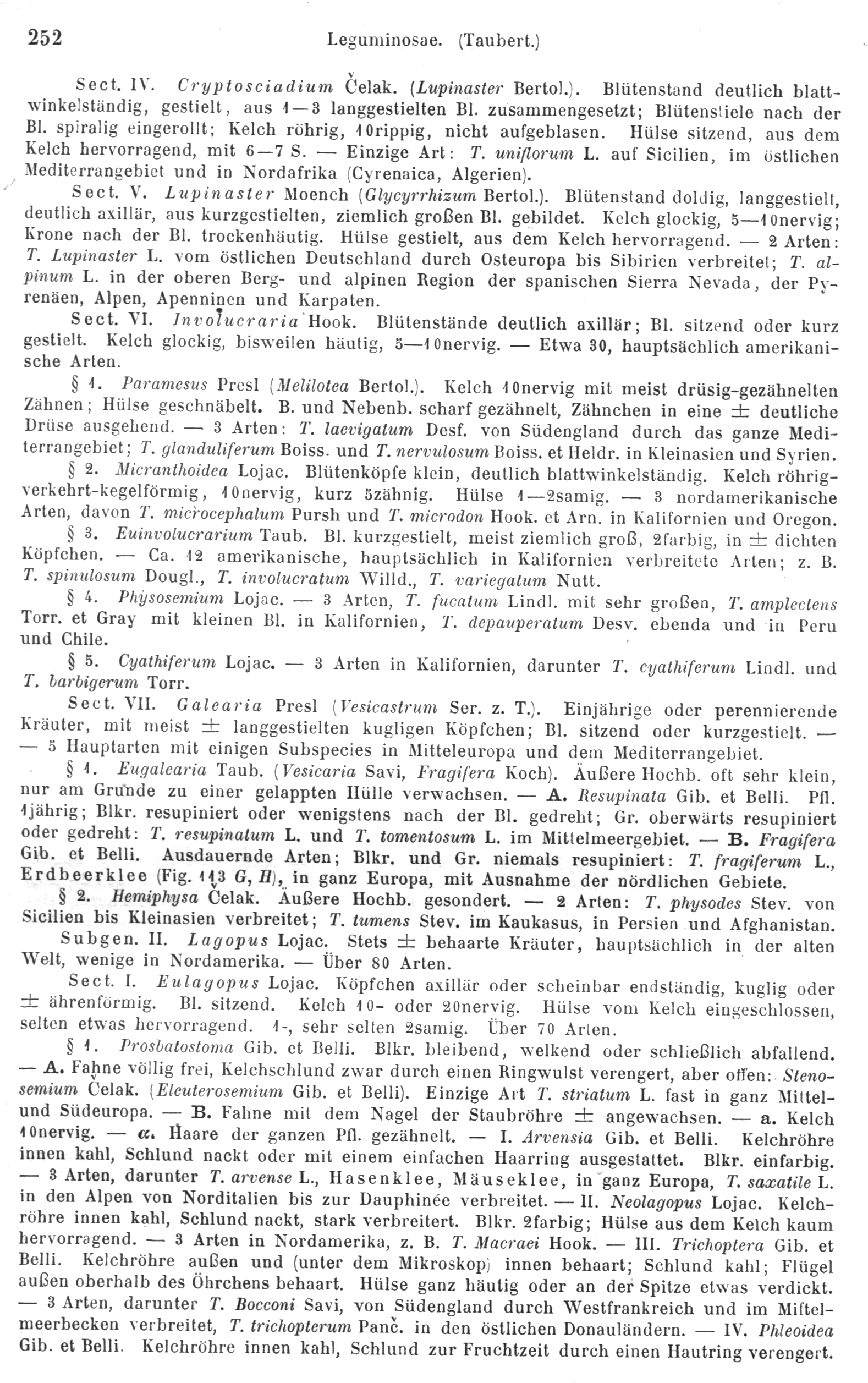 252 Leguminosae. (Taubert.)

Sect. IV. Cryptosciadium Čelak. (Lupinaster Bertol.). Blütenstand deutlich blattwinkelständig, gestielt, aus 1—3 langgestielten Bl. zusammengesetzt; Blütenstiele nach der Bl. spiralig eingerollt; Kelch röhrig, 10rippig, nicht aufgeblasen. Hülse sitzend, aus dem Kelch hervorragend, mit 6—7 S. — Einzige Art: T. uniflorum L. auf Sicilien, im östlichen Mediterrangebiet und in Nordafrika (Cyrenaica, Algerien).

Sect. V. Lupinaster Moench (Glycyrrhizum Bertol.). Blütenstand doldig, langgestielt, deutlich axillär, aus kurzgestielten, ziemlich großen Bl. gebildet. Kelch glockig, 5—10nervig; Krone nach der Bl. trockenhäutig. Hülse gestielt, aus dem Kelch hervorragend. — 2 Arten: T. Lupinaster L. vom östlichen Deutschland durch Osteuropa bis Sibirien verbreitet; T. alpinum L. in der oberen Berg- und alpinen Region der spanischen Sierra Nevada, der Pyrenäen, Alpen, Apenninen und Karpaten.

Sect. VI. Involucraria Hook. Blütenstände deutlich axillär; Bl. sitzend oder kurz gestielt. Kelch glockig, bisweilen häutig, 5—10nervig. — Etwa 30, hauptsächlich amerikanische Arten.

§ 1. Paramesus Presl (Melilotea Bertol.). Kelch 10nervig mit meist drüsig-gezähnelten Zähnen; Hülse geschnäbelt. B. und Nebenb. scharf gezähnelt, Zähnchen in eine ± deutliche Drüse ausgehend. — 3 Arten: T. laevigatum Desf. von Südengland durch das ganze Mediterrangebiet; T. glanduliferum Boiss. und T. nervulosum Boiss. et Heldr. in Kleinasien und Syrien.

§ 2. Micranthoidea Lojac. Blütenköpfe klein, deutlich blattwinkelständig. Kelch röhrig-verkehrt-kegelförmig, 10nervig, kurz 5zähnig. Hülse 1—2samig. — 3 nordamerikanische Arten, davon T. microcephalum Pursh und T. microdon Hook. et Arn. in Kalifornien und Oregon.

§ 3. Euinvolucrarium Taub. Bl. kurzgestielt, meist ziemlich groß, 2farbig, in ± dichten Köpfchen. — Ca. 12 amerikanische, hauptsächlich in Kalifornien verbreitete Arten; z. B. T. spinulosum Dougl., T. involucratum Willd., T. variegatum Nutt.

§ 4. Physosemium Lojac. — 3 Arten, T. fucatum Lindl. mit sehr großen, T. amplectens Torr. et Gray mit kleinen Bl. in Kalifornien, T. depauperatum Desv. ebenda und in Peru und Chile.

§ 5. Cyathiferum Lojac. — 3 Arten in Kalifornien, darunter T. cyathiferum Lindl. und T. barbigerum Torr.

Sect. VII. Galearia Presl (Vesicastrum Ser. z. T.). Einjährige oder perennierende Kräuter, mit meist ± langgestielten kugligen Köpfchen; Bl. sitzend oder kurzgestielt. — — 5 Hauptarten mit einigen Subspecies in Mitteleuropa und dem Mediterrangebiet.

§ 1. Eugalearia Taub. (Vesicaria Savi, Fragifera Koch). Äußere Hochb. oft sehr klein, nur am Grunde zu einer gelappten Hülle verwachsen. — A. Resupinata Gib. et Belli. Pfl. 1jährig; Blkr. resupiniert oder wenigstens nach der Bl. gedreht; Gr. oberwärts resupiniert oder gedreht: T. resupinatum L. und T. tomentosum L. im Mittelmeergebiet. — B. Fragifera Gib. et Belli. Ausdauernde Arten; Blkr. und Gr. niemals resupiniert: T. fragiferum L., Erdbeerklee (Fig. 113 G, H), in ganz Europa, mit Ausnahme der nördlichen Gebiete.

§ 2. Hemiphysa Čelak. Äußere Hochb. gesondert. — 2 Arten: T. physodes Stev. von Sicilien bis Kleinasien verbreitet; T. tumens Stev. im Kaukasus, in Persien und Afghanistan.

Subgen. II. Lagopus Lojac. Stets ± behaarte Kräuter, hauptsächlich in der alten Welt, wenige in Nordamerika. — Über 80 Arten.

Sect. I. Eulagopus Lojac. Köpfchen axillär oder scheinbar endständig, kuglig oder ± ährenförmig. Bl. sitzend. Kelch 10- oder 20nervig. Hülse vom Kelch eingeschlossen, selten etwas hervorragend. 1-, sehr selten 2samig. Über 70 Arten.

§ 1. Prosbatostoma Gib. et Belli. Blkr. bleibend, welkend oder schließlich abfallend. — A. Fahne völlig frei, Kelchschlund zwar durch einen Ringwulst verengert, aber offen: Stenosemium Čelak. (Eleuterosemium Gib. et Belli). Einzige Art T. striatum L. fast in ganz Mittel- und Südeuropa. — B. Fahne mit dem Nagel der Staubröhre ± angewachsen. — a. Kelch 10nervig. — α. Haare der ganzen Pfl. gezähnelt. — I. Arvensia Gib. et Belli. Kelchröhre innen kahl, Schlund nackt oder mit einem einfachen Haarring ausgestattet. Blkr. einfarbig. — 3 Arten, darunter T. arvense L., Hasenklee, Mäuseklee, in ganz Europa, T. saxatile L. in den Alpen von Norditalien bis zur Dauphinée verbreitet. — II. Neolagopus Lojac. Kelchröhre innen kahl, Schlund nackt, stark verbreitert. Blkr. 2farbig; Hülse aus dem Kelch kaum hervorragend. — 3 Arten in Nordamerika, z. B. T. Macraei Hook. — III. Trichoptera Gib. et Belli. Kelchröhre außen und (unter dem Mikroskop) innen behaart; Schlund kahl; Flügel außen oberhalb des Öhrchens behaart. Hülse ganz häutig oder an der Spitze etwas verdickt. — 3 Arten, darunter T. Bocconi Savi, von Südengland durch Westfrankreich und im Mittelmeerbecken verbreitet, T. trichopterum Panč. in den östlichen Donauländern. — IV. Phleoidea Gib. et Belli. Kelchröhre innen kahl, Schlund zur Fruchtzeit durch einen Hautring verengert.